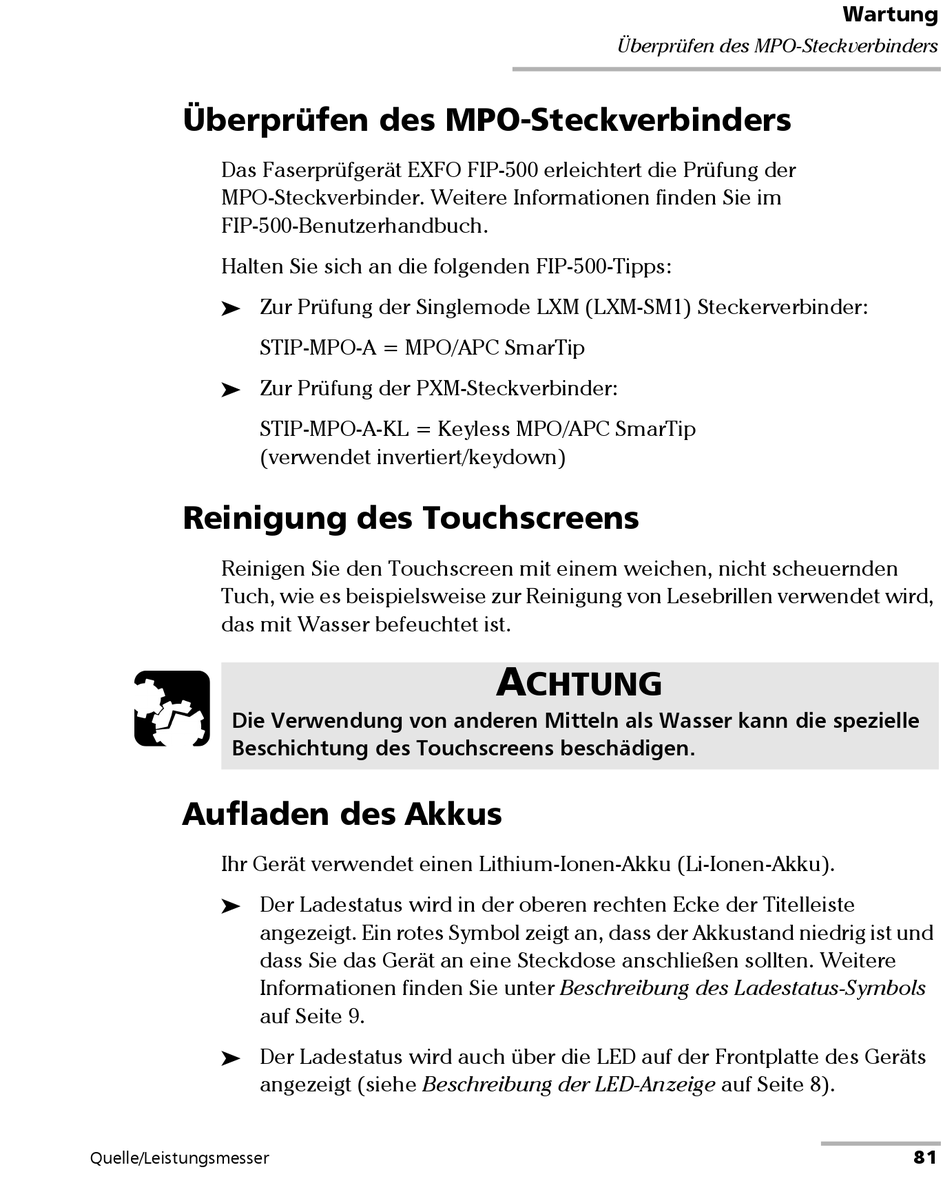 Wartung
Überprüfen des MPO-Steckverbinders

Überprüfen des MPO-Steckverbinders

Das Faserprüfgerät EXFO FIP-500 erleichtert die Prüfung der MPO-Steckverbinder. Weitere Informationen finden Sie im FIP-500-Benutzerhandbuch.

Halten Sie sich an die folgenden FIP-500-Tipps:

➤ Zur Prüfung der Singlemode LXM (LXM-SM1) Steckerverbinder:

STIP-MPO-A = MPO/APC SmarTip

➤ Zur Prüfung der PXM-Steckverbinder:

STIP-MPO-A-KL = Keyless MPO/APC SmarTip (verwendet invertiert/keydown)

Reinigung des Touchscreens

Reinigen Sie den Touchscreen mit einem weichen, nicht scheuernden Tuch, wie es beispielsweise zur Reinigung von Lesebrillen verwendet wird, das mit Wasser befeuchtet ist.

ACHTUNG
Die Verwendung von anderen Mitteln als Wasser kann die spezielle Beschichtung des Touchscreens beschädigen.

Aufladen des Akkus

Ihr Gerät verwendet einen Lithium-Ionen-Akku (Li-Ionen-Akku).

➤ Der Ladestatus wird in der oberen rechten Ecke der Titelleiste angezeigt. Ein rotes Symbol zeigt an, dass der Akkustand niedrig ist und dass Sie das Gerät an eine Steckdose anschließen sollten. Weitere Informationen finden Sie unter Beschreibung des Ladestatus-Symbols auf Seite 9.

➤ Der Ladestatus wird auch über die LED auf der Frontplatte des Geräts angezeigt (siehe Beschreibung der LED-Anzeige auf Seite 8).

Quelle/Leistungsmesser
81